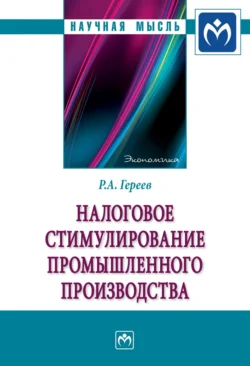 НАУЧНАЯ МЫСЛЬ

Экономика

Р.А. Гереев

НАЛОГОВОЕ СТИМУЛИРОВАНИЕ ПРОМЫШЛЕННОГО ПРОИЗВОДСТВА